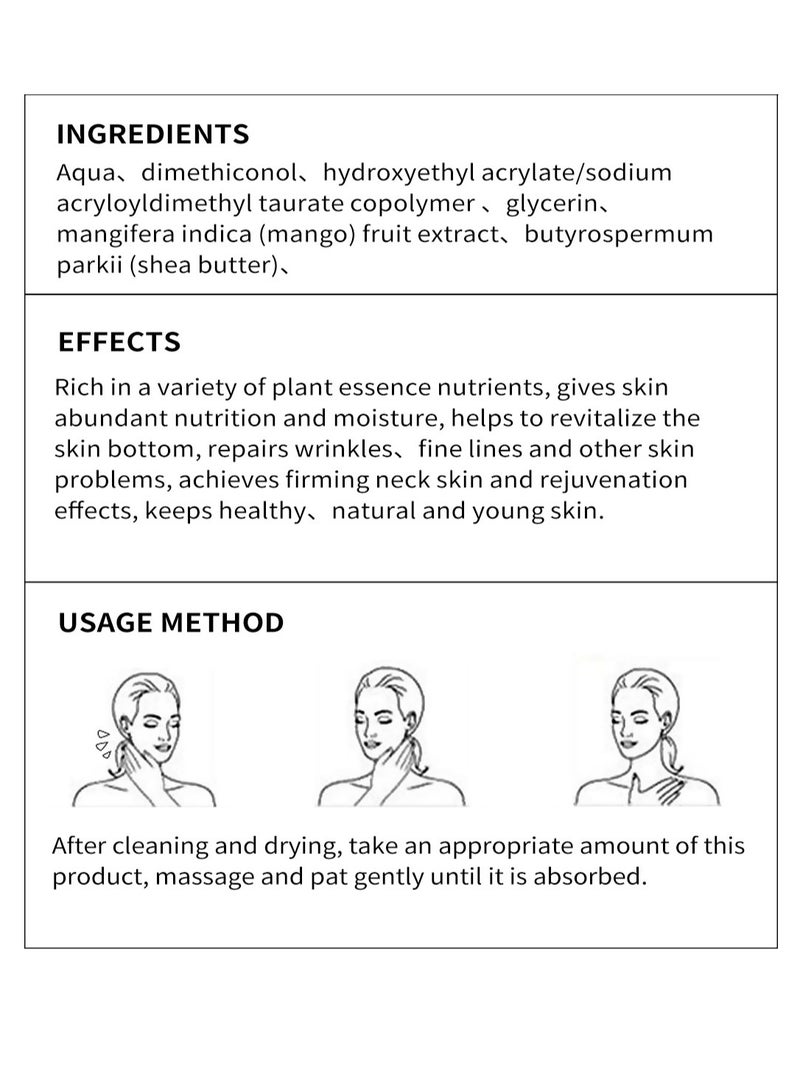 INGREDIENTS

Aqua、dimethiconol、hydroxyethyl acrylate/sodium acryloyldimethyl taurate copolymer 、glycerin、mangifera indica (mango) fruit extract、butyrospermum parkii (shea butter)、

EFFECTS

Rich in a variety of plant essence nutrients, gives skin abundant nutrition and moisture, helps to revitalize the skin bottom, repairs wrinkles、fine lines and other skin problems, achieves firming neck skin and rejuvenation effects, keeps healthy、natural and young skin.

USAGE METHOD

After cleaning and drying, take an appropriate amount of this product, massage and pat gently until it is absorbed.